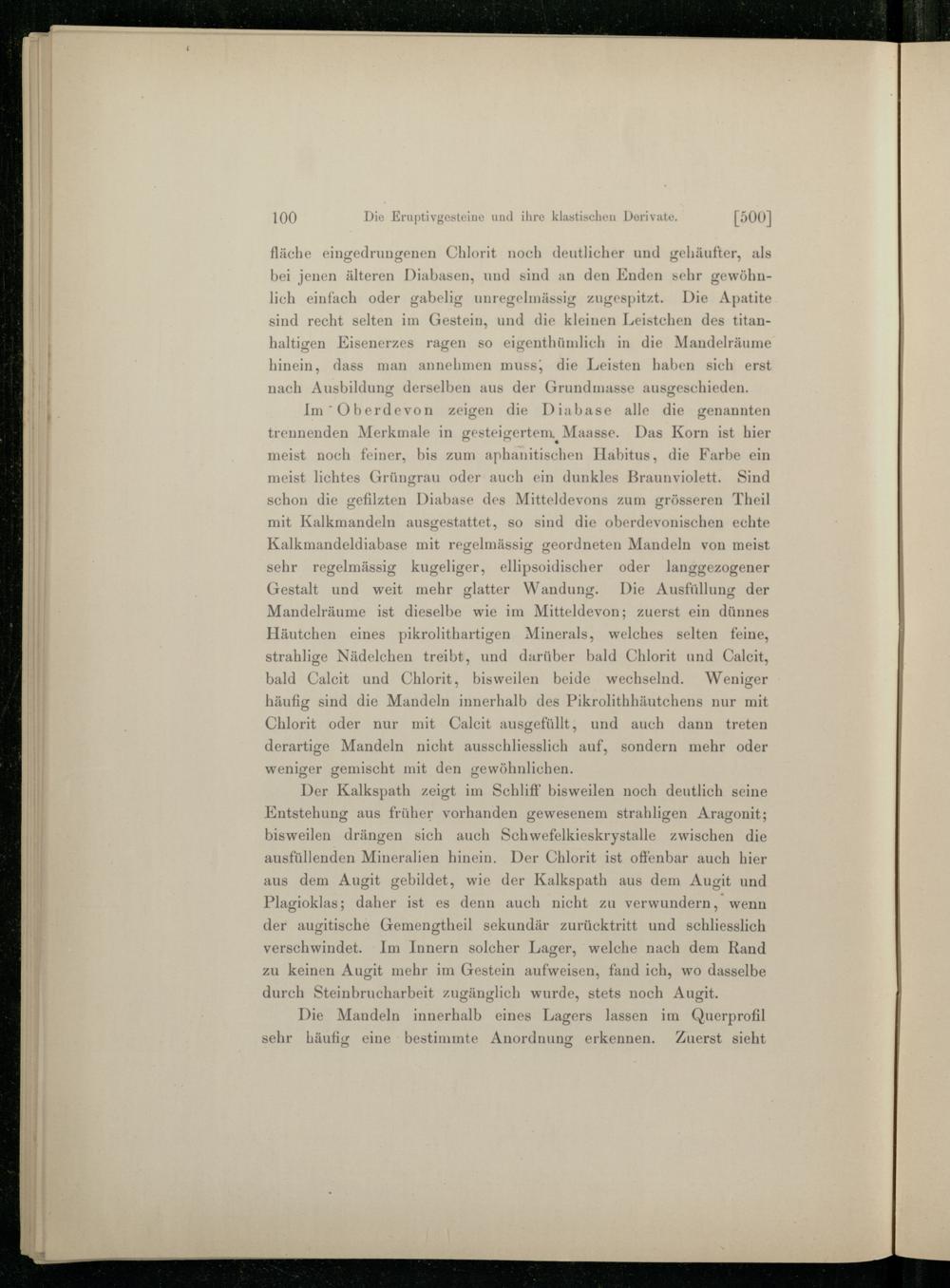 100 Die Eruptivgesteine und ihre klastischen Derivate. [500]

fläche eingedrungenen Chlorit noch deutlicher und gehäufter, als bei jenen älteren Diabasen, und sind an den Enden sehr gewöhnlich einfach oder gabelig unregelmässig zugespitzt. Die Apatite sind recht selten im Gestein, und die kleinen Leistchen des titanhaltigen Eisenerzes ragen so eigenthümlich in die Mandelräume hinein, dass man annehmen muss, die Leisten haben sich erst nach Ausbildung derselben aus der Grundmasse ausgeschieden.

Im Oberdevon zeigen die Diabase alle die genannten trennenden Merkmale in gesteigertem Maasse. Das Korn ist hier meist noch feiner, bis zum aphanitischen Habitus, die Farbe ein meist lichtes Grüngrau oder auch ein dunkles Braunviolett. Sind schon die gefilzten Diabase des Mitteldevons zum grösseren Theil mit Kalkmandeln ausgestattet, so sind die oberdevonischen echte Kalkmandeldiabase mit regelmässig geordneten Mandeln von meist sehr regelmässig kugeliger, ellipsoidischer oder langgezogener Gestalt und weit mehr glatter Wandung. Die Ausfüllung der Mandelräume ist dieselbe wie im Mitteldevon; zuerst ein dünnes Häutchen eines pikrolithartigen Minerals, welches selten feine, strahlige Nädelchen treibt, und darüber bald Chlorit und Calcit, bald Calcit und Chlorit, bisweilen beide wechselnd. Weniger häufig sind die Mandeln innerhalb des Pikrolithhäutchens nur mit Chlorit oder nur mit Calcit ausgefüllt, und auch dann treten derartige Mandeln nicht ausschliesslich auf, sondern mehr oder weniger gemischt mit den gewöhnlichen.

Der Kalkspath zeigt im Schliff bisweilen noch deutlich seine Entstehung aus früher vorhanden gewesenem strahligen Aragonit; bisweilen drängen sich auch Schwefelkieskrystalle zwischen die ausfüllenden Mineralien hinein. Der Chlorit ist offenbar auch hier aus dem Augit gebildet, wie der Kalkspath aus dem Augit und Plagioklas; daher ist es denn auch nicht zu verwundern, wenn der augitische Gemengtheil sekundär zurücktritt und schliesslich verschwindet. Im Innern solcher Lager, welche nach dem Rand zu keinen Augit mehr im Gestein aufweisen, fand ich, wo dasselbe durch Steinbrucharbeit zugänglich wurde, stets noch Augit.

Die Mandeln innerhalb eines Lagers lassen im Querprofil sehr häufig eine bestimmte Anordnung erkennen. Zuerst sieht